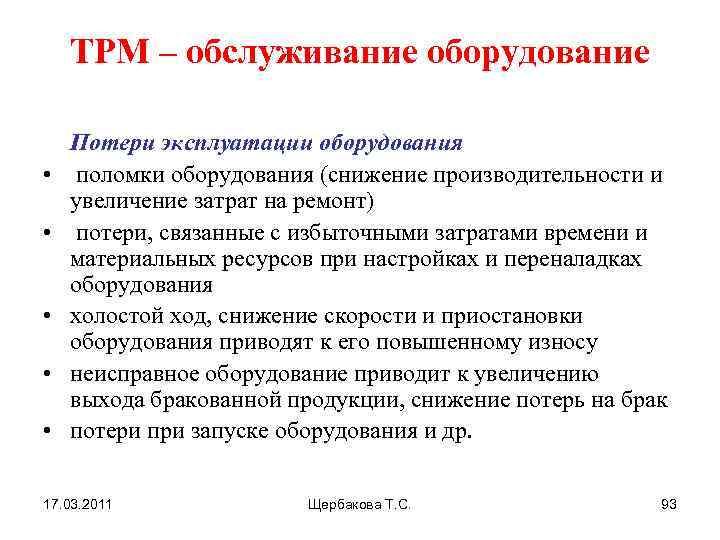 TPM – обслуживание оборудование

Потери эксплуатации оборудования

• поломки оборудования (снижение производительности и увеличение затрат на ремонт)
• потери, связанные с избыточными затратами времени и материальных ресурсов при настройках и переналадках оборудования
• холостой ход, снижение скорости и приостановки оборудования приводят к его повышенному износу
• неисправное оборудование приводит к увеличению выхода бракованной продукции, снижение потерь на брак
• потери при запуске оборудования и др.

17.03.2011 Щербакова Т.С. 93